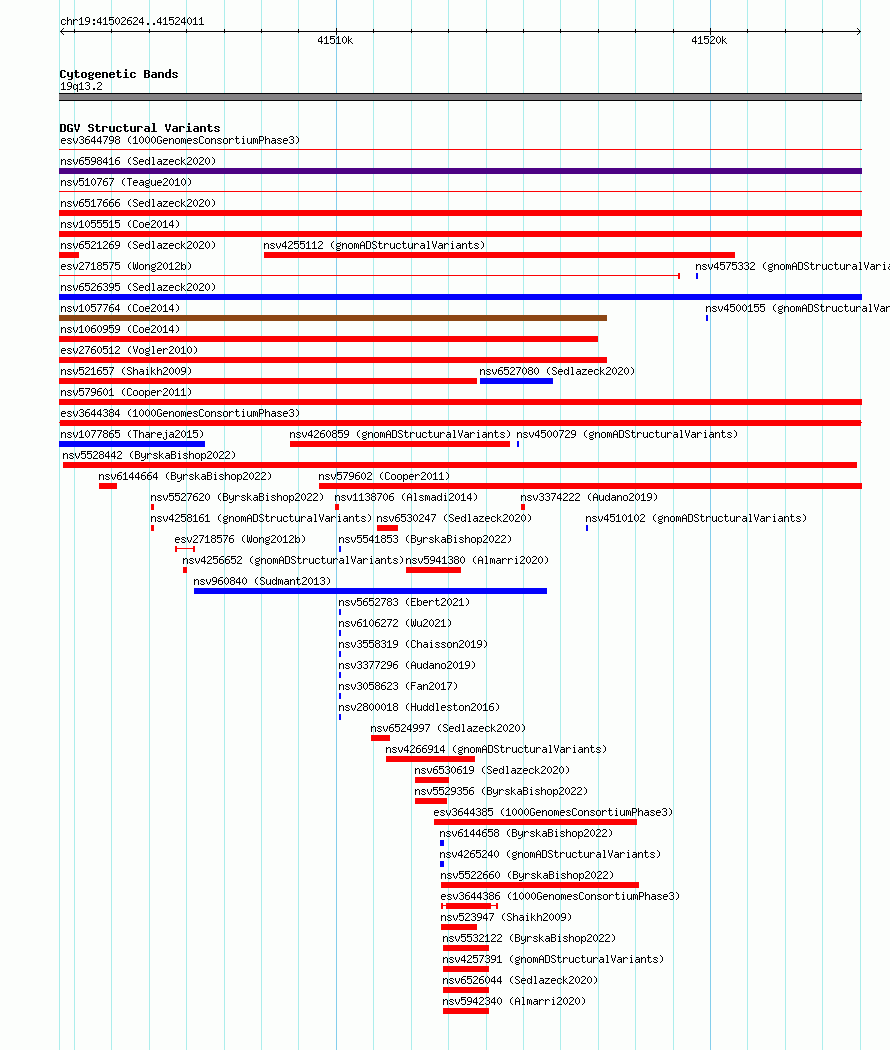 chr19:41502624..41524011

41510k

41520k

Cytogenetic Bands
19q13.2

DGV Structural Variants
esv3644798 (1000GenomesConsortiumPhase3)
nsv6598416 (Sedlazeck2020)
nsv510767 (Teague2010)
nsv6517666 (Sedlazeck2020)
nsv1055515 (Coe2014)
nsv6521269 (Sedlazeck2020)
nsv4255112 (gnomADStructuralVariants)
esv2718575 (Wong2012b)
nsv4575332 (gnomADStructuralVaria
nsv6526395 (Sedlazeck2020)
nsv1057764 (Coe2014)
nsv4500155 (gnomADStructuralVar
nsv1060959 (Coe2014)
esv2760512 (Vogler2010)
nsv521657 (Shaikh2009)
nsv6527080 (Sedlazeck2020)
nsv579601 (Cooper2011)
esv3644384 (1000GenomesConsortiumPhase3)
nsv1077865 (Thareja2015)
nsv4260859 (gnomADStructuralVariants)
nsv4500729 (gnomADStructuralVariants)
nsv5528442 (ByrskaBishop2022)
nsv6144664 (ByrskaBishop2022)
nsv579602 (Cooper2011)
nsv5527620 (ByrskaBishop2022)
nsv1138706 (Alsmadi2014)
nsv3374222 (Audano2019)
nsv4258161 (gnomADStructuralVariants)
nsv6530247 (Sedlazeck2020)
nsv4510102 (gnomADStructuralVariants)
esv2718576 (Wong2012b)
nsv5541853 (ByrskaBishop2022)
nsv4256652 (gnomADStructuralVariants)
nsv5941380 (Almarri2020)
nsv960840 (Sudmant2013)
nsv5652783 (Ebert2021)
nsv6106272 (Wu2021)
nsv3558319 (Chaisson2019)
nsv3377296 (Audano2019)
nsv3058623 (Fan2017)
nsv2800018 (Huddleston2016)
nsv6524997 (Sedlazeck2020)
nsv4266914 (gnomADStructuralVariants)
nsv6530619 (Sedlazeck2020)
nsv5529356 (ByrskaBishop2022)
esv3644385 (1000GenomesConsortiumPhase3)
nsv6144658 (ByrskaBishop2022)
nsv4265240 (gnomADStructuralVariants)
nsv5522660 (ByrskaBishop2022)
esv3644386 (1000GenomesConsortiumPhase3)
nsv523947 (Shaikh2009)
nsv5532122 (ByrskaBishop2022)
nsv4257391 (gnomADStructuralVariants)
nsv6526044 (Sedlazeck2020)
nsv5942340 (Almarri2020)